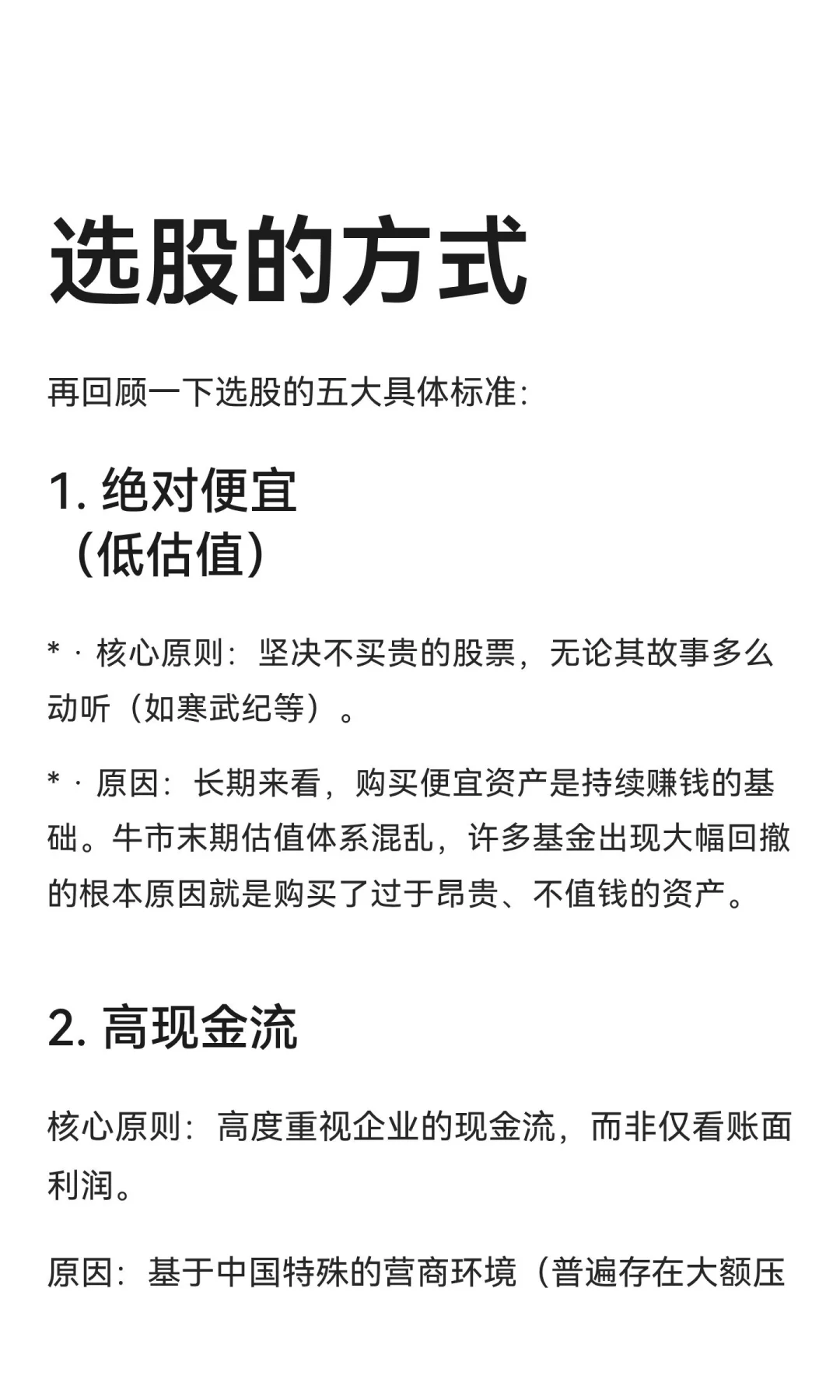 选股的方式

再回顾一下选股的五大具体标准：

1. 绝对便宜（低估值）

* · 核心原则：坚决不买贵的股票，无论其故事多么动听（如寒武纪等）。

* · 原因：长期来看，购买便宜资产是持续赚钱的基础。牛市末期估值体系混乱，许多基金出现大幅回撤的根本原因就是购买了过于昂贵、不值钱的资产。

2. 高现金流

核心原则：高度重视企业的现金流，而非仅看账面利润。

原因：基于中国特殊的营商环境（普遍存在大额压